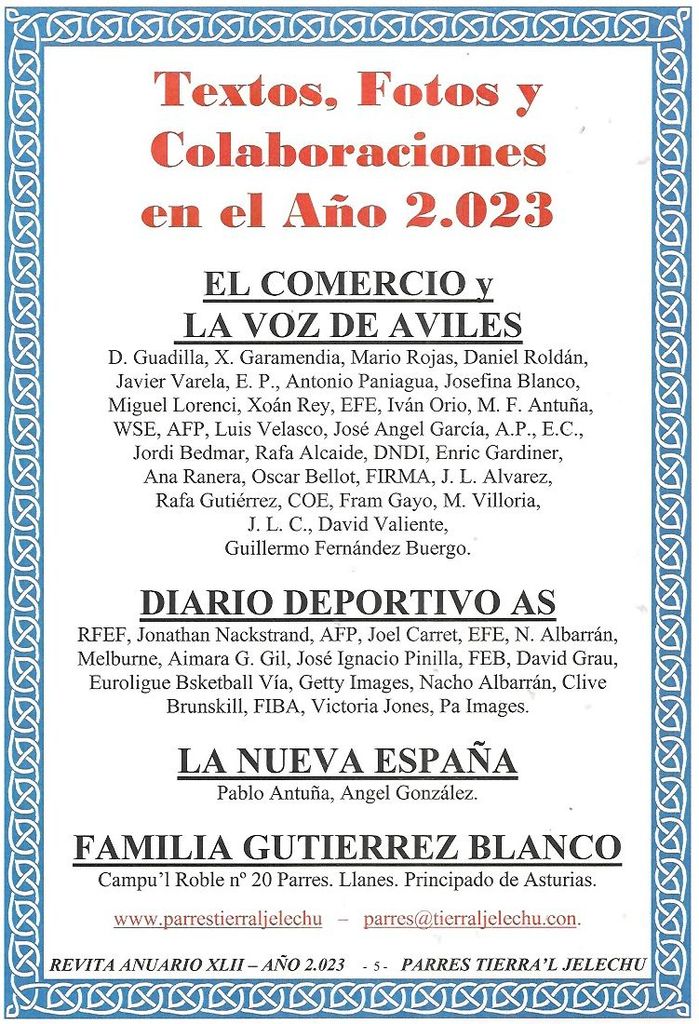 Textos, Fotos y Colaboraciones en el Año 2.023

EL COMERCIO y LA VOZ DE AVILES

D. Guadilla, X. Garamendia, Mario Rojas, Daniel Roldán, Javier Varela, E. P., Antonio Paniagua, Josefina Blanco, Miguel Lorenci, Xoán Rey, EFE, Iván Orio, M. F. Antuña, WSE, AFP, Luis Velasco, José Angel García, A.P., E.C., Jordi Bedmar, Rafa Alcaide, DNDI, Enric Gardiner, Ana Ranera, Oscar Bellot, FIRMA, J. L. Alvarez, Rafa Gutiérrez, COE, Fram Gayo, M. Villoria, J. L. C., David Valiente, Guillermo Fernández Buergo.

DIARIO DEPORTIVO AS

RFEF, Jonathan Nackstrand, AFP, Joel Carret, EFE, N. Albarrán, Melburne, Aimara G. Gil, José Ignacio Pinilla, FEB, David Grau, Euroligue Bsketball Vía, Getty Images, Nacho Albarrán, Clive Brunskill, FIBA, Victoria Jones, Pa Images.

LA NUEVA ESPAÑA

Pablo Antuña, Angel González.

FAMILIA GUTIERREZ BLANCO

Campu'l Roble nº 20 Parres. Llanes. Principado de Asturias.

www.parrestierraljelechu – parres@tierraljelechu.con.

REVITA ANUARIO XLII – AÑO 2.023 - 5 - PARRES TIERRA'L JELECHU